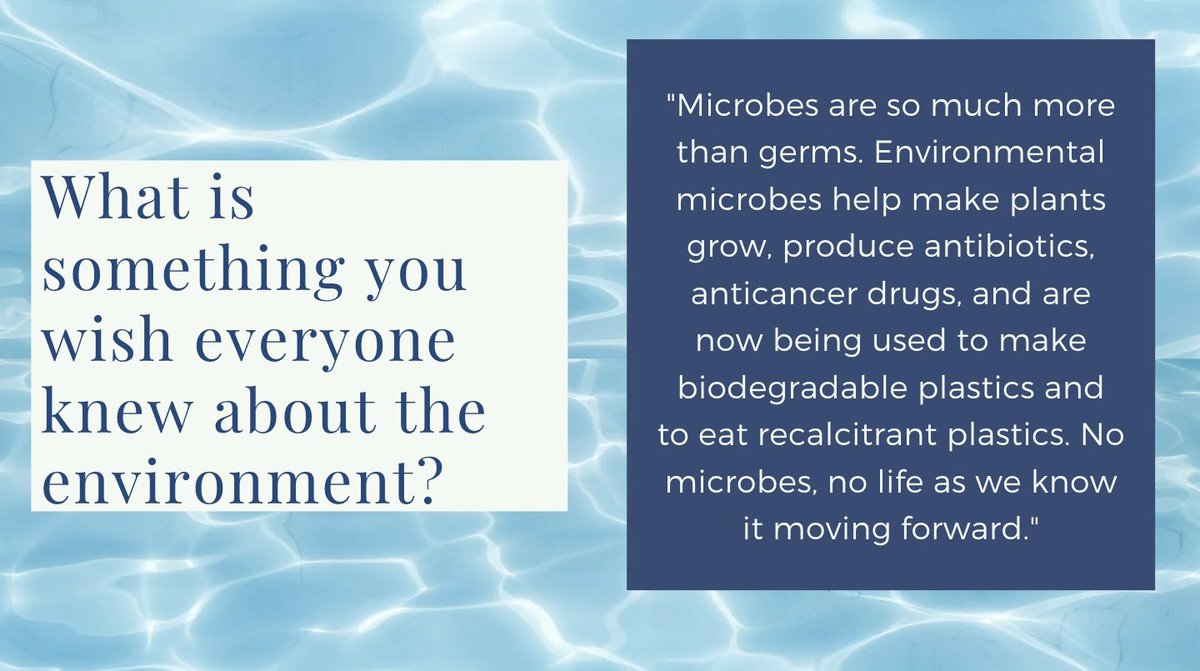 What is something you wish everyone knew about the environment?

"Microbes are so much more than germs. Environmental microbes help make plants grow, produce antibiotics, anticancer drugs, and are now being used to make biodegradable plastics and to eat recalcitrant plastics. No microbes, no life as we know it moving forward."